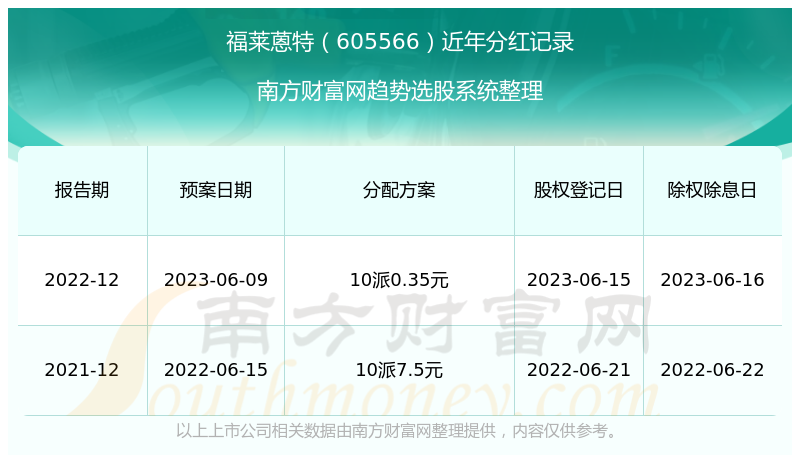 福莱蒽特（605566）近年分红记录

南方财富网趋势选股系统整理

| 报告期 | 预案日期 | 分配方案 | 股权登记日 | 除权除息日 |
|---|---|---|---|---|
| 2022-12 | 2023-06-09 | 10派0.35元 | 2023-06-15 | 2023-06-16 |
| 2021-12 | 2022-06-15 | 10派7.5元 | 2022-06-21 | 2022-06-22 |

南方财富网
Southmoney.com

以上上市公司相关数据由南方财富网整理提供，内容仅供参考。